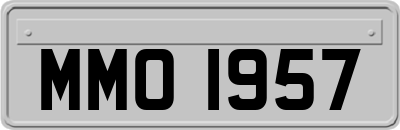 MMO 1957